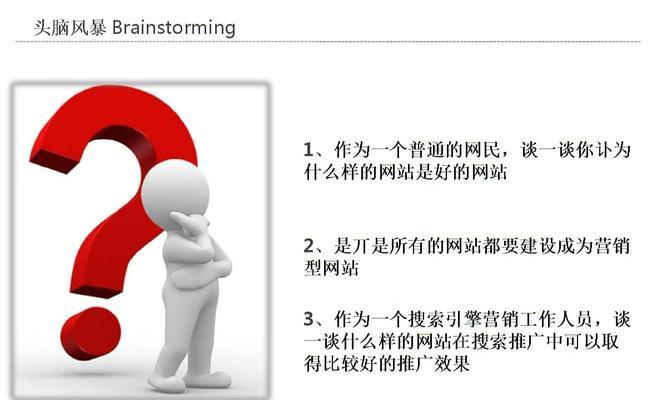 头脑风暴 Brainstorming

1、作为一个普通的网民，谈一谈你讣为什么样的网站是好的网站

2、是丌是所有的网站都要建设成为营销型网站

3、作为一个搜索引擎营销工作人员，谈一谈什么样的网站在搜索推广中可以取得比较好的推广效果